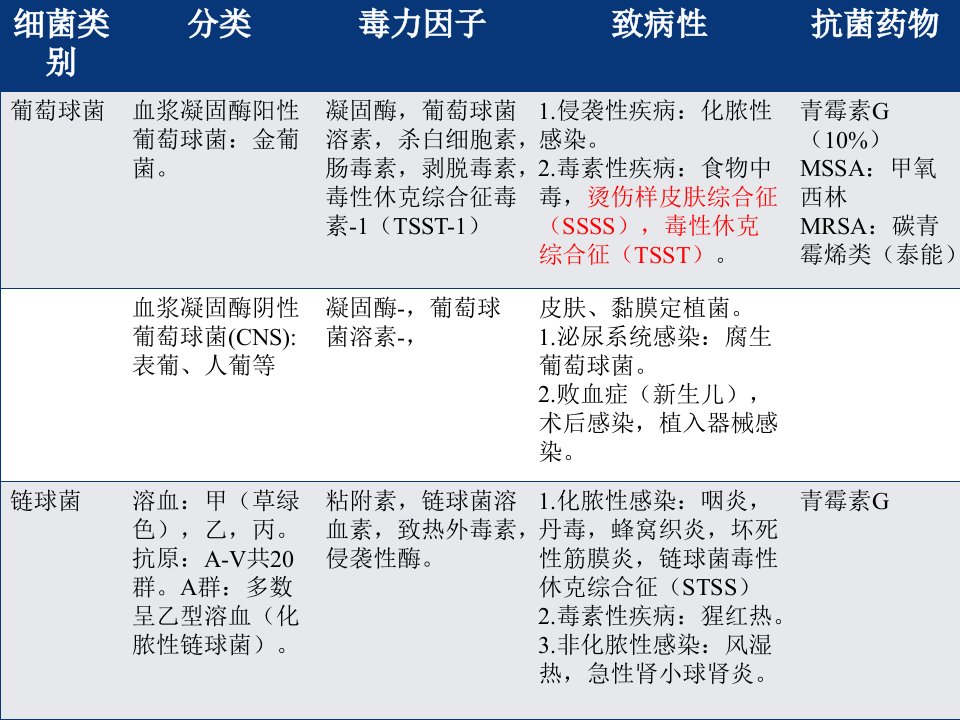 | 细菌类别 | 分类 | 毒力因子 | 致病性 | 抗菌药物 |
|---|---|---|---|---|
| 葡萄球菌 | 血浆凝固酶阳性葡萄球菌：金葡菌。 | 凝固酶，葡萄球菌溶素，杀白细胞素，肠毒素，剥脱毒素，毒性休克综合征毒素-1（TSST-1） | 1.侵袭性疾病：化脓性感染。2.毒素性疾病：食物中毒，烫伤样皮肤综合征（SSSS），毒性休克综合征（TSST）。 | 青霉素G（10%）MSSA：甲氧西林 MRSA：碳青霉烯类（泰能） |
|  | 血浆凝固酶阴性葡萄球菌(CNS)：表葡、人葡等 | 凝固酶-，葡萄球菌溶素-， | 皮肤、黏膜定植菌。1.泌尿系统感染：腐生葡萄球菌。2.败血症（新生儿），术后感染，植入器械感染。 |  |
| 链球菌 | 溶血：甲（草绿色），乙，丙。抗原：A-V共20群。A群：多数呈乙型溶血（化脓性链球菌）。 | 粘附素，链球菌溶血素，致热外毒素，侵袭性酶。 | 1.化脓性感染：咽炎，丹毒，蜂窝织炎，坏死性筋膜炎，链球菌毒性休克综合征（STSS）2.毒素性疾病：猩红热。3.非化脓性感染：风湿热，急性肾小球肾炎。 | 青霉素G |